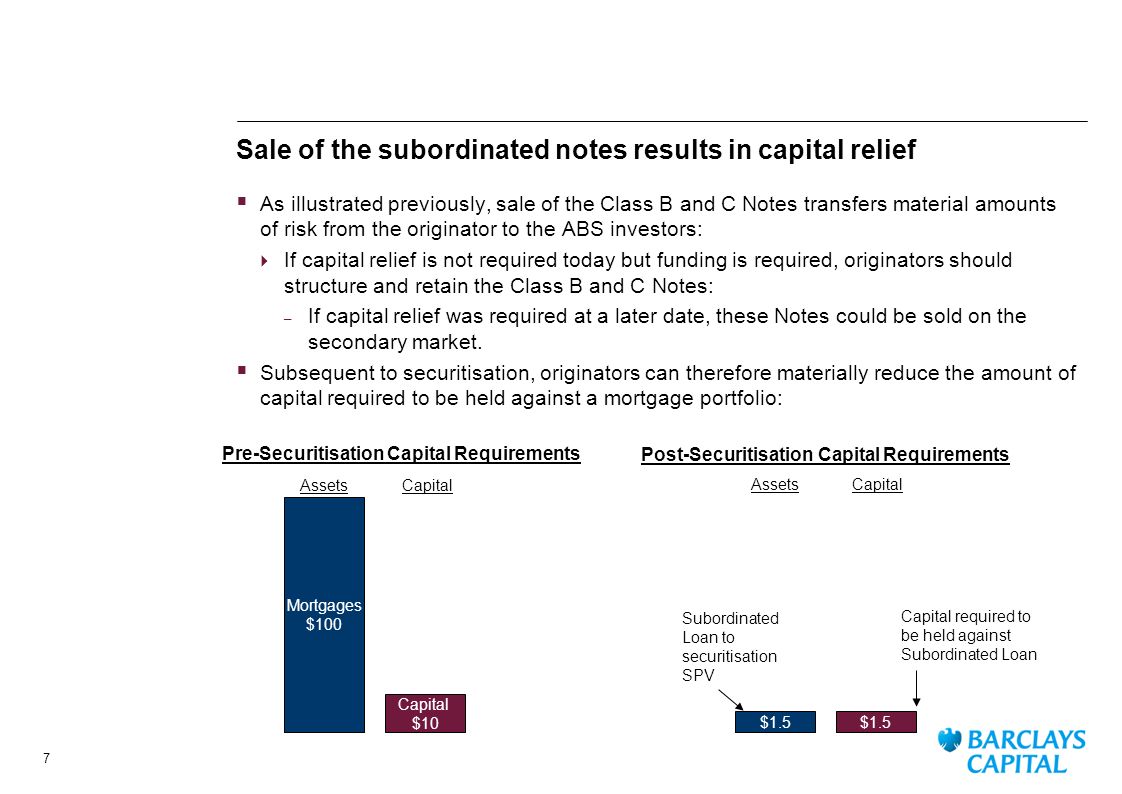 Sale of the subordinated notes results in capital relief

▪ As illustrated previously, sale of the Class B and C Notes transfers material amounts of risk from the originator to the ABS investors:

‣ If capital relief is not required today but funding is required, originators should structure and retain the Class B and C Notes:

– If capital relief was required at a later date, these Notes could be sold on the secondary market.

▪ Subsequent to securitisation, originators can therefore materially reduce the amount of capital required to be held against a mortgage portfolio:

Pre-Securitisation Capital Requirements

Assets Capital

Mortgages $100

Capital $10

Post-Securitisation Capital Requirements

Assets Capital

Subordinated Loan to securitisation SPV

Capital required to be held against Subordinated Loan

$1.5 $1.5

7

BARCLAYS CAPITAL